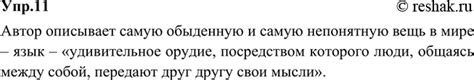 Упр.11 © reshak.ru

Автор описывает самую обыденную и самую непонятную вещь в мире – язык – «удивительное орудие, посредством которого люди, общаясь между собой, передают друг другу свои мысли».